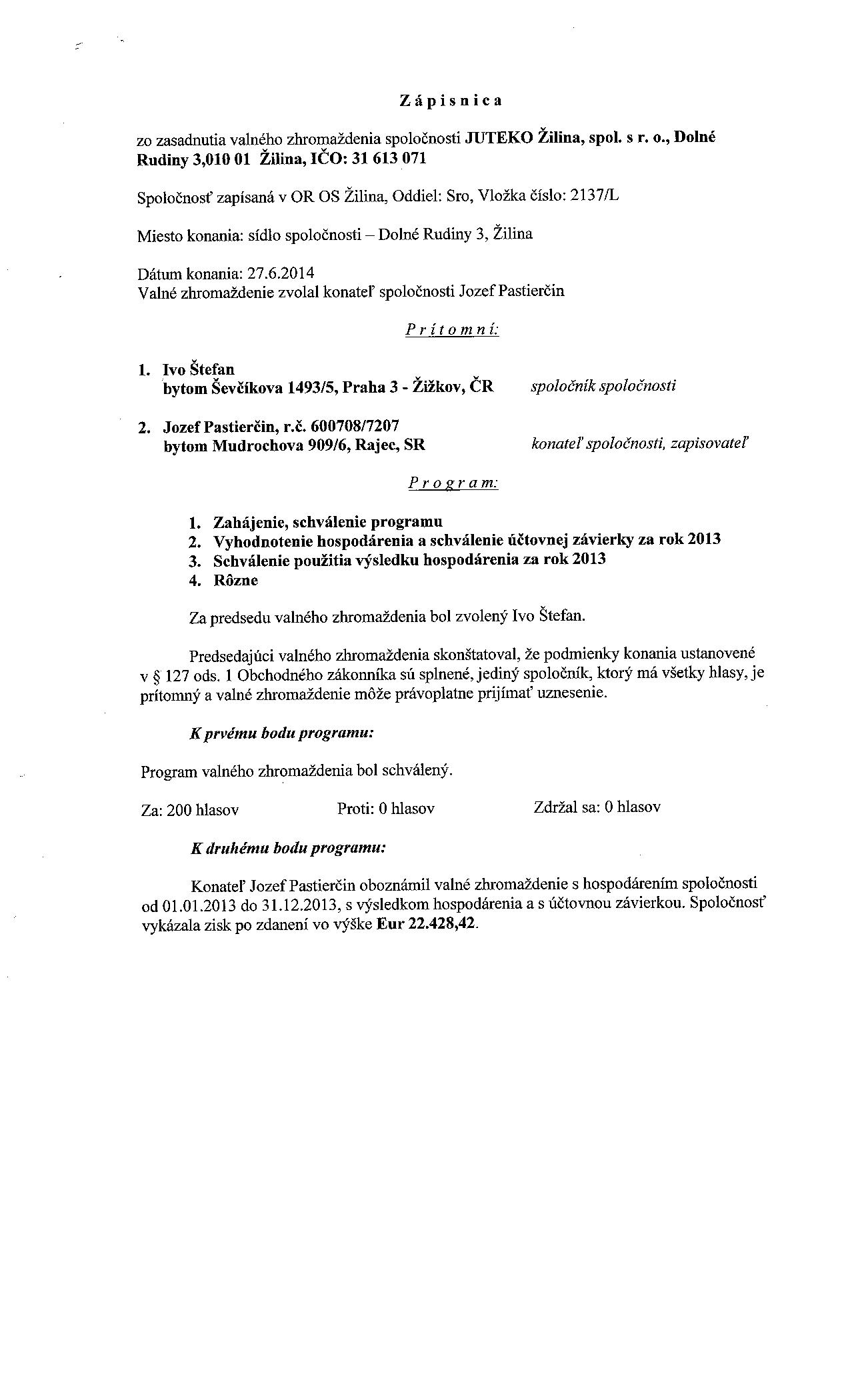 Zápisnica

zo zasadnutia valného zhromaždenia spoločnosti JUTEKO Žilina, spol. s r. o., Dolné Rudiny 3,010 01 Žilina, IČO: 31 613 071

Spoločnosť zapísaná v OR OS Žilina, Oddiel: Sro, Vložka číslo: 2137/L

Miesto konania: sídlo spoločnosti – Dolné Rudiny 3, Žilina

Dátum konania: 27.6.2014
Valné zhromaždenie zvolal konateľ spoločnosti Jozef Pastierčin

Prítomní:

1. Ivo Štefan
bytom Ševčíkova 1493/5, Praha 3 - Žižkov, ČR
spoločník spoločnosti

2. Jozef Pastierčin, r.č. 600708/7207
bytom Mudrochova 909/6, Rajec, SR
konateľ spoločnosti, zapisovateľ

Program:

1. Zahájenie, schválenie programu
2. Vyhodnotenie hospodárenia a schválenie účtovnej závierky za rok 2013
3. Schválenie použitia výsledku hospodárenia za rok 2013
4. Rôzne

Za predsedu valného zhromaždenia bol zvolený Ivo Štefan.

Predsedajúci valného zhromaždenia skonštatoval, že podmienky konania ustanovené v § 127 ods. 1 Obchodného zákonníka sú splnené, jediný spoločník, ktorý má všetky hlasy, je prítomný a valné zhromaždenie môže právoplatne prijímať uznesenie.

K prvému bodu programu:

Program valného zhromaždenia bol schválený.

Za: 200 hlasov Proti: 0 hlasov Zdržal sa: 0 hlasov

K druhému bodu programu:

Konateľ Jozef Pastierčin oboznámil valné zhromaždenie s hospodárením spoločnosti od 01.01.2013 do 31.12.2013, s výsledkom hospodárenia a s účtovnou závierkou. Spoločnosť vykázala zisk po zdanení vo výške Eur 22.428,42.